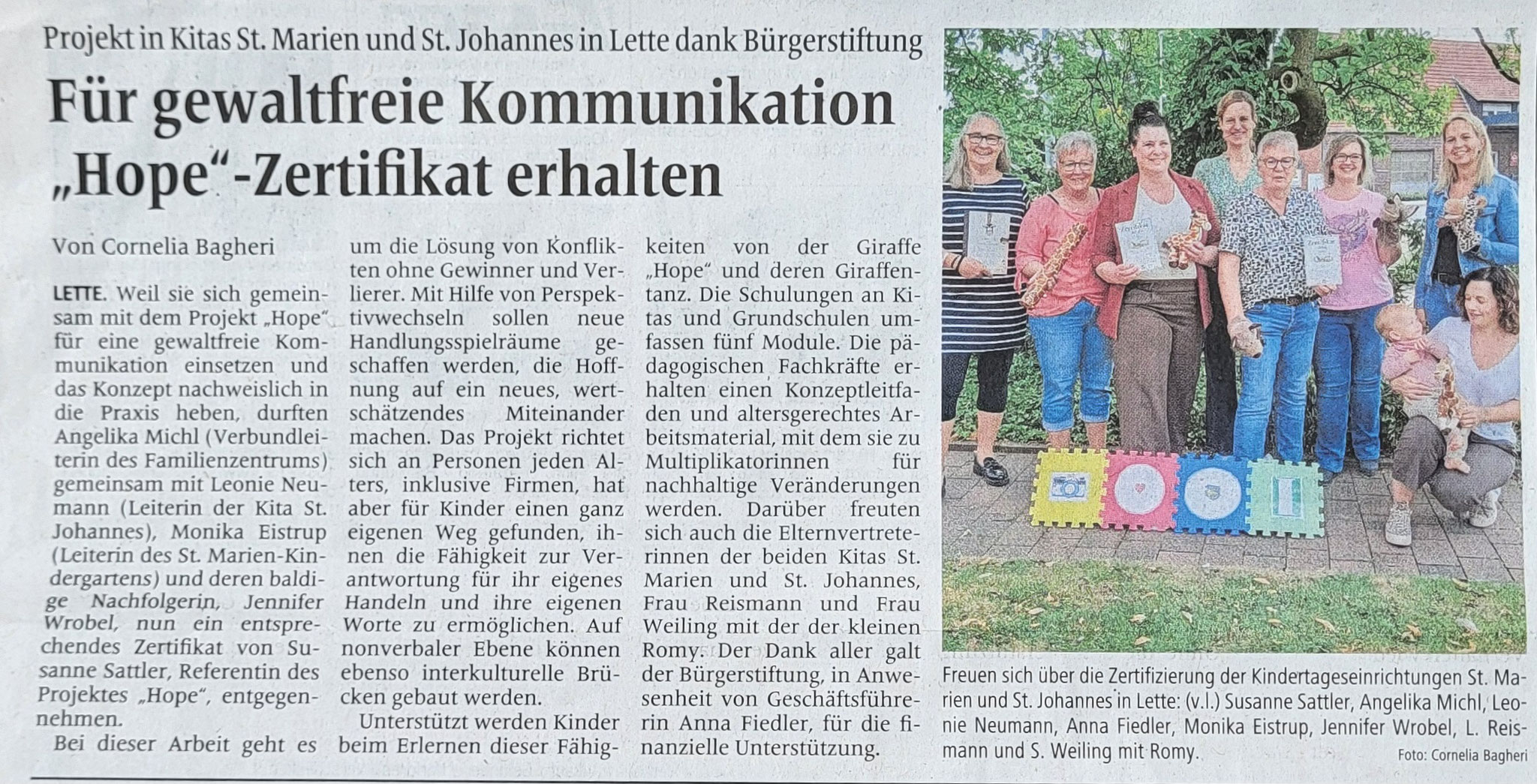 Projekt in Kitas St. Marien und St. Johannes in Lette dank Bürgerstiftung

Für gewaltfreie Kommunikation „Hope"-Zertifikat erhalten

Von Cornelia Bagheri

LETTE. Weil sie sich gemeinsam mit dem Projekt „Hope" für eine gewaltfreie Kommunikation einsetzen und das Konzept nachweislich in die Praxis heben, durften Angelika Michl (Verbundleiterin des Familienzentrums) gemeinsam mit Leonie Neumann (Leiterin der Kita St. Johannes), Monika Eistrup (Leiterin des St. Marien-Kindergartens) und deren baldige Nachfolgerin, Jennifer Wrobel, nun ein entsprechendes Zertifikat von Susanne Sattler, Referentin des Projektes „Hope", entgegennehmen.

Bei dieser Arbeit geht es um die Lösung von Konflikten ohne Gewinner und Verlierer. Mit Hilfe von Perspektivwechseln sollen neue Handlungsspielräume geschaffen werden, die Hoffnung auf ein neues, wertschätzendes Miteinander machen. Das Projekt richtet sich an Personen jeden Alters, inklusive Firmen, hat aber für Kinder einen ganz eigenen Weg gefunden, ihnen die Fähigkeit zur Verantwortung für ihr eigenes Handeln und ihre eigenen Worte zu ermöglichen. Auf nonverbaler Ebene können ebenso interkulturelle Brücken gebaut werden.

Unterstützt werden Kinder beim Erlernen dieser Fähigkeiten von der Giraffe „Hope" und deren Giraffentanz. Die Schulungen an Kitas und Grundschulen umfassen fünf Module. Die pädagogischen Fachkräfte erhalten einen Konzeptleitfaden und altersgerechtes Arbeitsmaterial, mit dem sie zu Multiplikatorinnen für nachhaltige Veränderungen werden. Darüber freuten sich auch die Elternvertreterinnen der beiden Kitas St. Marien und St. Johannes, Frau Reismann und Frau Weiling mit der der kleinen Romy. Der Dank aller galt der Bürgerstiftung, in Anwesenheit von Geschäftsführerin Anna Fiedler, für die finanzielle Unterstützung.

Freuen sich über die Zertifizierung der Kindertageseinrichtungen St. Marien und St. Johannes in Lette: (v.l.) Susanne Sattler, Angelika Michl, Leonie Neumann, Anna Fiedler, Monika Eistrup, Jennifer Wrobel, L. Reismann und S. Weiling mit Romy.

Foto: Cornelia Bagheri